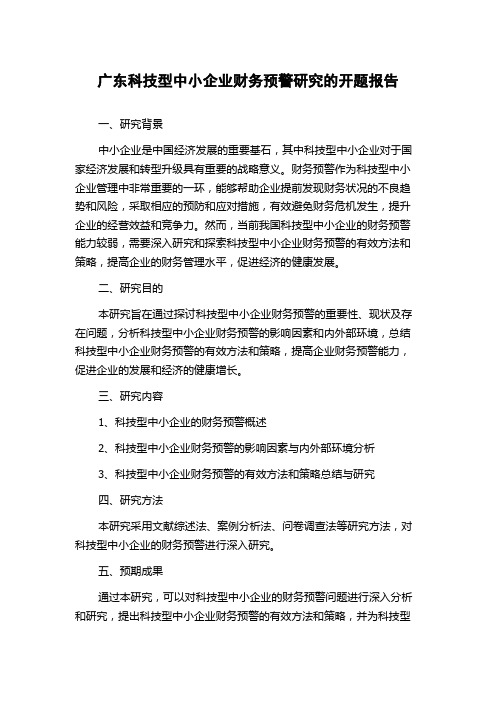 广东科技型中小企业财务预警研究的开题报告

一、研究背景

中小企业是中国经济发展的重要基石，其中科技型中小企业对于国家经济发展和转型升级具有重要的战略意义。财务预警作为科技型中小企业管理中非常重要的一环，能够帮助企业提前发现财务状况的不良趋势和风险，采取相应的预防和应对措施，有效避免财务危机发生，提升企业的经营效益和竞争力。然而，当前我国科技型中小企业的财务预警能力较弱，需要深入研究和探索科技型中小企业财务预警的有效方法和策略，提高企业的财务管理水平，促进经济的健康发展。

二、研究目的

本研究旨在通过探讨科技型中小企业财务预警的重要性、现状及存在问题，分析科技型中小企业财务预警的影响因素和内外部环境，总结科技型中小企业财务预警的有效方法和策略，提高企业财务预警能力，促进企业的发展和经济的健康增长。

三、研究内容

1、科技型中小企业的财务预警概述

2、科技型中小企业财务预警的影响因素与内外部环境分析

3、科技型中小企业财务预警的有效方法和策略总结与研究

四、研究方法

本研究采用文献综述法、案例分析法、问卷调查法等研究方法，对科技型中小企业的财务预警进行深入研究。

五、预期成果

通过本研究，可以对科技型中小企业的财务预警问题进行深入分析和研究，提出科技型中小企业财务预警的有效方法和策略，并为科技型